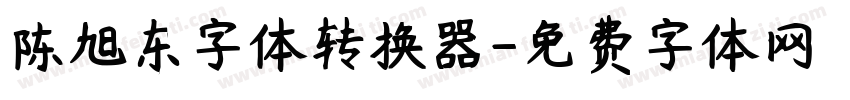 陈旭东字体转换器-免费字体网